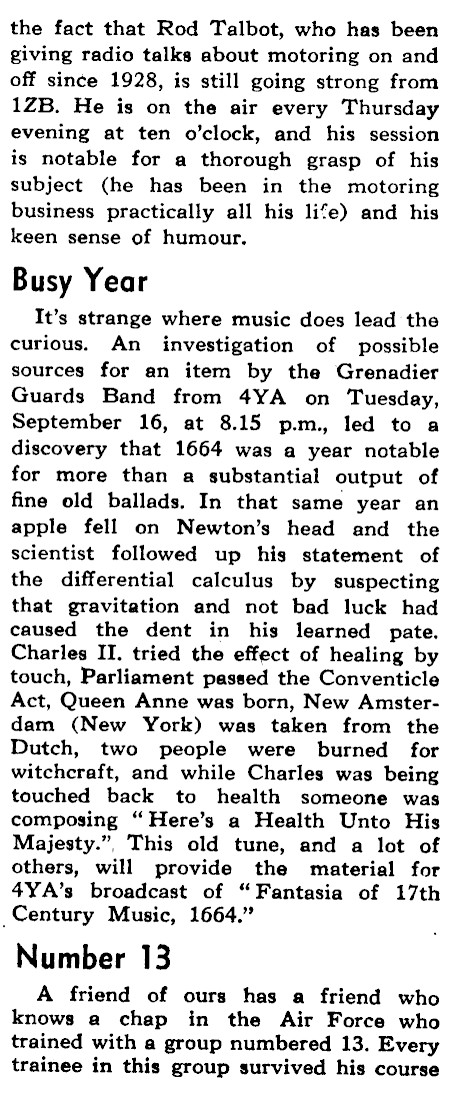 the fact that Rod Talbot, who has been giving radio talks about motoring on and off since 1928, is still going strong from 1ZB. He is on the air every Thursday evening at ten o'clock, and his session is notable for a thorough grasp of his subject (he has been in the motoring business practically all his life) and his keen sense of humour.

Busy Year

It's strange where music does lead the curious. An investigation of possible sources for an item by the Grenadier Guards Band from 4YA on Tuesday, September 16, at 8.15 p.m., led to a discovery that 1664 was a year notable for more than a substantial output of fine old ballads. In that same year an apple fell on Newton's head and the scientist followed up his statement of the differential calculus by suspecting that gravitation and not bad luck had caused the dent in his learned pate. Charles II. tried the effect of healing by touch, Parliament passed the Conventicle Act, Queen Anne was born, New Amsterdam (New York) was taken from the Dutch, two people were burned for witchcraft, and while Charles was being touched back to health someone was composing "Here's a Health Unto His Majesty." This old tune, and a lot of others, will provide the material for 4YA's broadcast of "Fantasia of 17th Century Music, 1664."

Number 13

A friend of ours has a friend who knows a chap in the Air Force who trained with a group numbered 13. Every trainee in this group survived his course